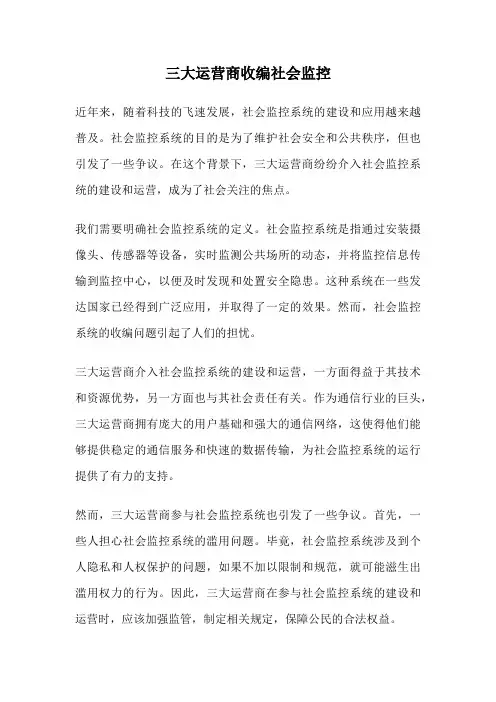 三大运营商收编社会监控

近年来，随着科技的飞速发展，社会监控系统的建设和应用越来越普及。社会监控系统的目的是为了维护社会安全和公共秩序，但也引发了一些争议。在这个背景下，三大运营商纷纷介入社会监控系统的建设和运营，成为了社会关注的焦点。

我们需要明确社会监控系统的定义。社会监控系统是指通过安装摄像头、传感器等设备，实时监测公共场所的动态，并将监控信息传输到监控中心，以便及时发现和处置安全隐患。这种系统在一些发达国家已经得到广泛应用，并取得了一定的效果。然而，社会监控系统的收编问题引起了人们的担忧。

三大运营商介入社会监控系统的建设和运营，一方面得益于其技术和资源优势，另一方面也与其社会责任有关。作为通信行业的巨头，三大运营商拥有庞大的用户基础和强大的通信网络，这使得他们能够提供稳定的通信服务和快速的数据传输，为社会监控系统的运行提供了有力的支持。

然而，三大运营商参与社会监控系统也引发了一些争议。首先，一些人担心社会监控系统的滥用问题。毕竟，社会监控系统涉及到个人隐私和人权保护的问题，如果不加以限制和规范，就可能滋生出滥用权力的行为。因此，三大运营商在参与社会监控系统的建设和运营时，应该加强监管，制定相关规定，保障公民的合法权益。